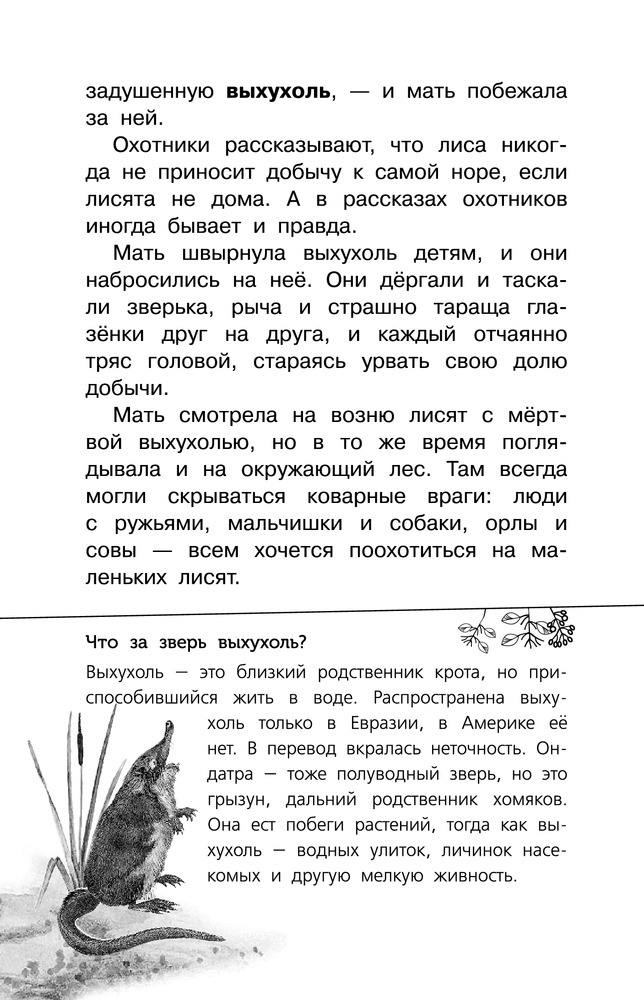 задушенную **выхухоль**, — и мать побежала за ней.

Охотники рассказывают, что лиса никогда не приносит добычу к самой норе, если лисята не дома. А в рассказах охотников иногда бывает и правда.

Мать швырнула выхухоль детям, и они набросились на неё. Они дёргали и таскали зверька, рыча и страшно тараща глазёнки друг на друга, и каждый отчаянно тряс головой, стараясь урвать свою долю добычи.

Мать смотрела на возню лисят с мёртвой выхухолью, но в то же время поглядывала и на окружающий лес. Там всегда могли скрываться коварные враги: люди с ружьями, мальчишки и собаки, орлы и совы — всем хочется поохотиться на маленьких лисят.

Что за зверь выхухоль?

Выхухоль — это близкий родственник крота, но приспособившийся жить в воде. Распространена выхухоль только в Евразии, в Америке её нет. В перевод вкралась неточность. Ондатра — тоже полуводный зверь, но это грызун, дальний родственник хомяков. Она ест побеги растений, тогда как выхухоль — водных улиток, личинок насекомых и другую мелкую живность.